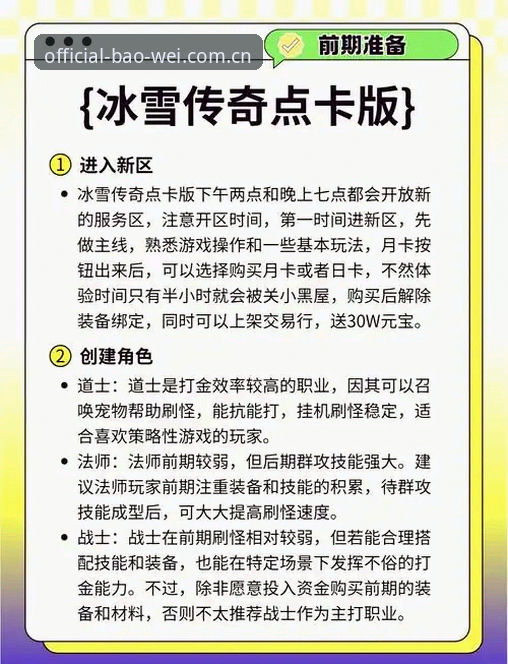 official-bao-wei.com.cn

前期准备

{冰雪传奇点卡版}

① 进入新区

• 冰雪传奇点卡版下午两点和晚上七点都会开放新的服务区，注意开区时间，第一时间进新区，先做主线，熟悉游戏操作和一些基本玩法，月卡按钮出来后，可以选择购买月卡或者日卡，不然体验时间只有半小时就会被关小黑屋，购买后解除装备绑定，同时可以上架交易行，送30W元宝。

② 创建角色

• 道士：道士是打金效率较高的职业，因其可以召唤宠物帮助刷怪，能抗能打，挂机刷怪稳定，适合喜欢策略性游戏的玩家。

• 法师：法师前期较弱，但后期群攻技能强大。建议法师玩家前期注重装备和技能的积累，待群攻技能成型后，可大大提高刷怪速度。

• 战士：战士在前期刷怪相对较弱，但若能合理搭配技能和装备，也能在特定场景下发挥不俗的打金能力。不过，除非愿意投入资金购买前期的装备和材料，否则不太推荐战士作为主打职业。